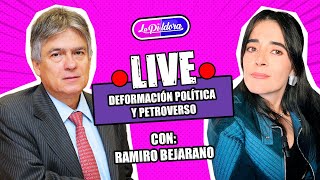 La Píldora

LIVE

DEFORMACIÓN POLÍTICA Y PETROVERSO

CON:
RAMIRO BEJARANO